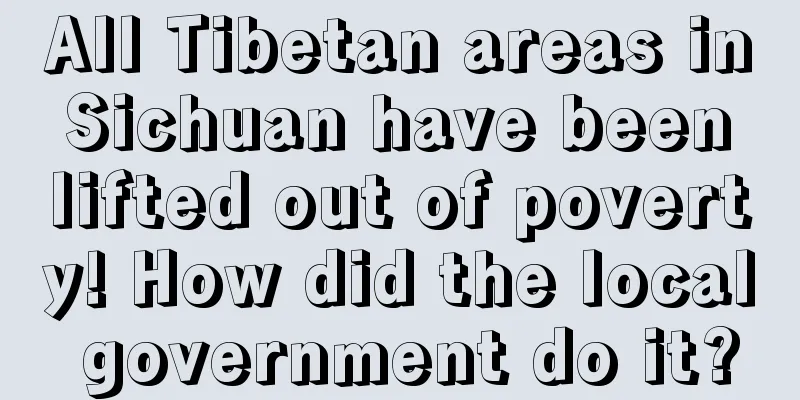 All Tibetan areas in Sichuan have been lifted out of poverty! How did the local government do it?